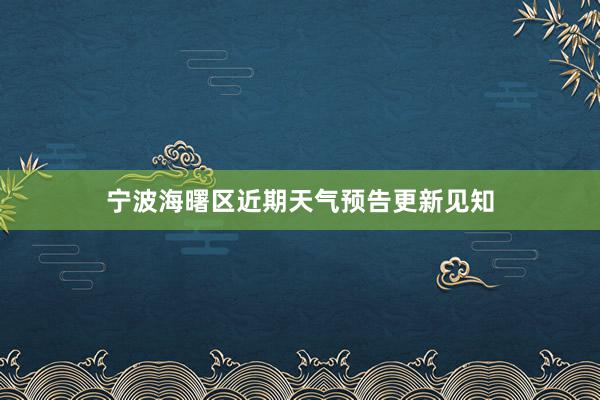 宁波海曙区近期天气预告更新见知